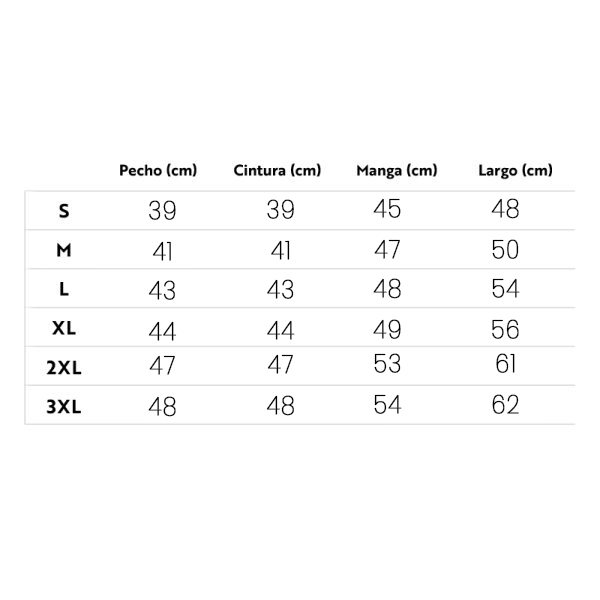 |  | Pecho (cm) | Cintura (cm) | Manga (cm) | Largo (cm) |
|---|---|---|---|---|
| S | 39 | 39 | 45 | 48 |
| M | 41 | 41 | 47 | 50 |
| L | 43 | 43 | 48 | 54 |
| XL | 44 | 44 | 49 | 56 |
| 2XL | 47 | 47 | 53 | 61 |
| 3XL | 48 | 48 | 54 | 62 |